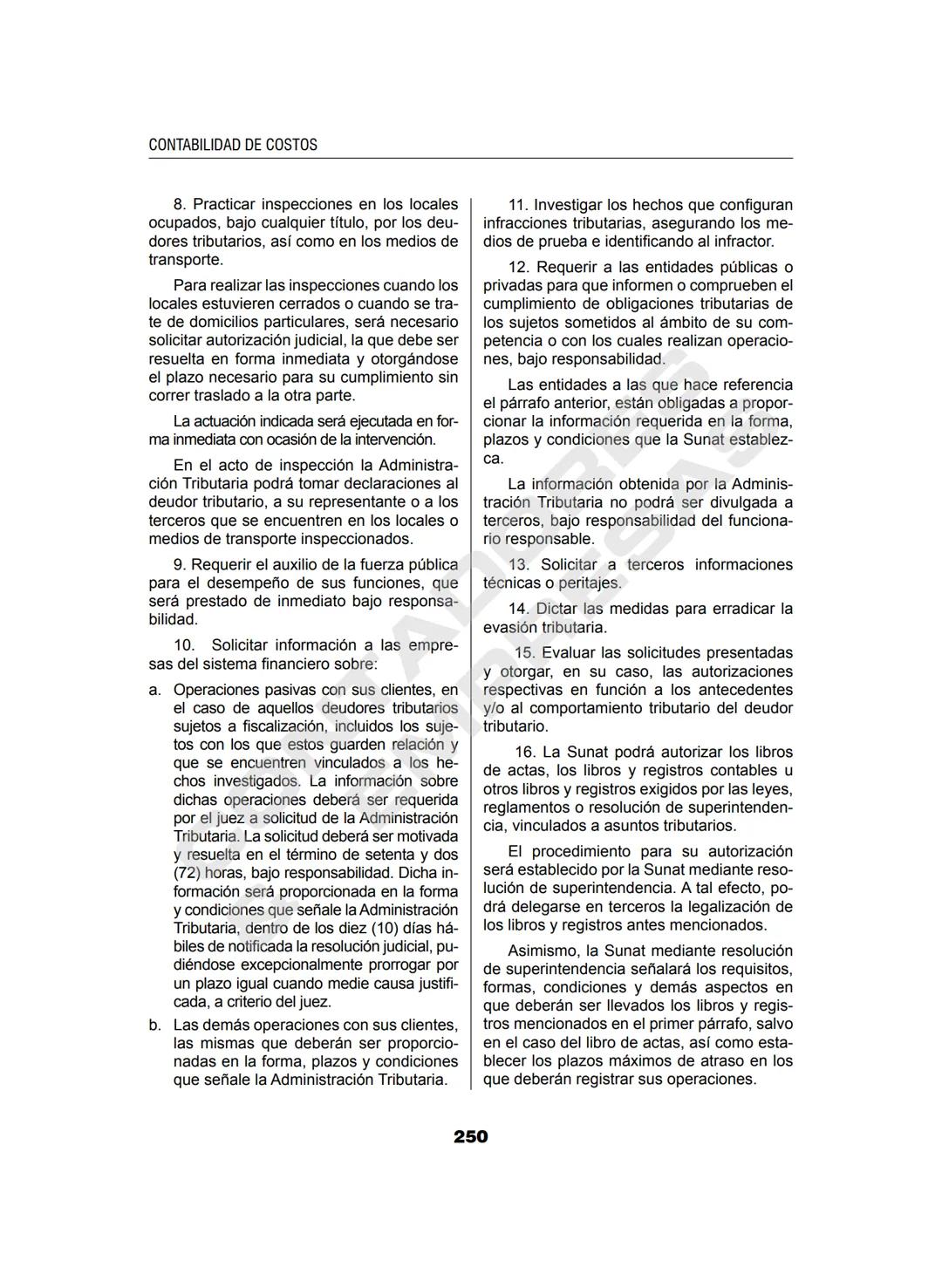 CONTABILIDAD DE COSTOS

8. Practicar inspecciones en los locales ocupados, bajo cualquier título, por los deudores tributarios, así como en los medios de transporte.

Para realizar las inspecciones cuando los locales estuvieren cerrados o cuando se trate de domicilios particulares, será necesario solicitar autorización judicial, la que debe ser resuelta en forma inmediata y otorgándose el plazo necesario para su cumplimiento sin correr traslado a la otra parte.

La actuación indicada será ejecutada en forma inmediata con ocasión de la intervención.

En el acto de inspección la Administración Tributaria podrá tomar declaraciones al deudor tributario, a su representante o a los terceros que se encuentren en los locales o medios de transporte inspeccionados.

9. Requerir el auxilio de la fuerza pública para el desempeño de sus funciones, que será prestado de inmediato bajo responsabilidad.

10. Solicitar información a las empresas del sistema financiero sobre:

a. Operaciones pasivas con sus clientes, en el caso de aquellos deudores tributarios sujetos a fiscalización, incluidos los sujetos con los que estos guarden relación y que se encuentren vinculados a los hechos investigados. La información sobre dichas operaciones deberá ser requerida por el juez a solicitud de la Administración Tributaria. La solicitud deberá ser motivada y resuelta en el término de setenta y dos (72) horas, bajo responsabilidad. Dicha información será proporcionada en la forma y condiciones que señale la Administración Tributaria, dentro de los diez (10) días hábiles de notificada la resolución judicial, pudiéndose excepcionalmente prorrogar por un plazo igual cuando medie causa justificada, a criterio del juez.

b. Las demás operaciones con sus clientes, las mismas que deberán ser proporcionadas en la forma, plazos y condiciones que señale la Administración Tributaria.

11. Investigar los hechos que configuran infracciones tributarias, asegurando los medios de prueba e identificando al infractor.

12. Requerir a las entidades públicas o privadas para que informen o comprueben el cumplimiento de obligaciones tributarias de los sujetos sometidos al ámbito de su competencia o con los cuales realizan operaciones, bajo responsabilidad.

Las entidades a las que hace referencia el párrafo anterior, están obligadas a proporcionar la información requerida en la forma, plazos y condiciones que la Sunat establezca.

La información obtenida por la Administración Tributaria no podrá ser divulgada a terceros, bajo responsabilidad del funcionario responsable.

13. Solicitar a terceros informaciones técnicas o peritajes.

14. Dictar las medidas para erradicar la evasión tributaria.

15. Evaluar las solicitudes presentadas y otorgar, en su caso, las autorizaciones respectivas en función a los antecedentes y/o al comportamiento tributario del deudor tributario.

16. La Sunat podrá autorizar los libros de actas, los libros y registros contables u otros libros y registros exigidos por las leyes, reglamentos o resolución de superintendencia, vinculados a asuntos tributarios.

El procedimiento para su autorización será establecido por la Sunat mediante resolución de superintendencia. A tal efecto, podrá delegarse en terceros la legalización de los libros y registros antes mencionados.

Asimismo, la Sunat mediante resolución de superintendencia señalará los requisitos, formas, condiciones y demás aspectos en que deberán ser llevados los libros y registros mencionados en el primer párrafo, salvo en el caso del libro de actas, así como establecer los plazos máximos de atraso en los que deberán registrar sus operaciones.

250